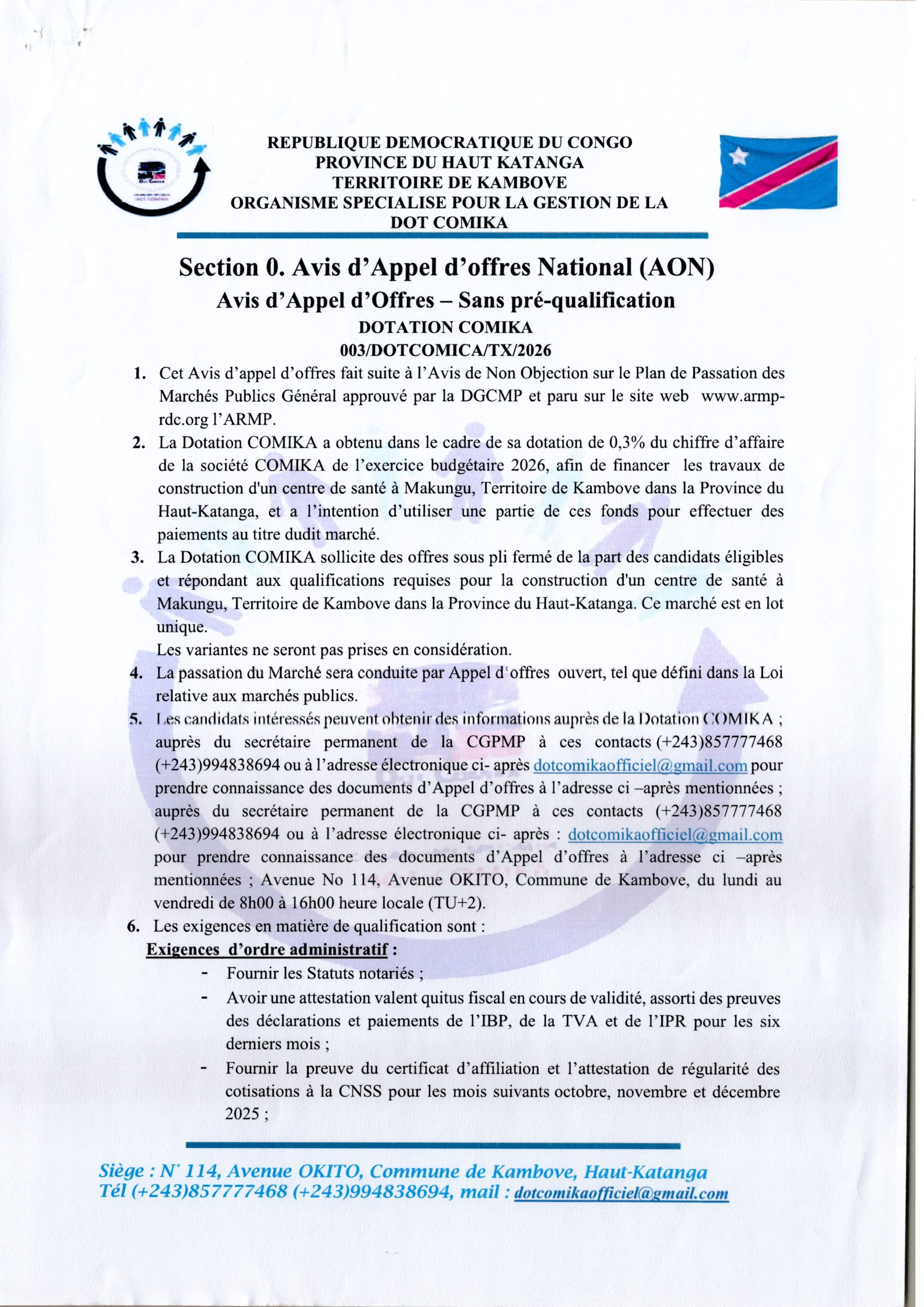 REPUBLIQUE DEMOCRATIQUE DU CONGO
PROVINCE DU HAUT KATANGA
TERRITOIRE DE KAMBOVE
ORGANISME SPECIALISE POUR LA GESTION DE LA DOT COMIKA

Section 0. Avis d'Appel d'offres National (AON)
Avis d'Appel d'Offres – Sans pré-qualification
DOTATION COMIKA
003/DOTCOMICA/TX/2026

1. Cet Avis d'appel d'offres fait suite à l'Avis de Non Objection sur le Plan de Passation des Marchés Publics Général approuvé par la DGCMP et paru sur le site web www.armp-rdc.org l'ARMP.
2. La Dotation COMIKA a obtenu dans le cadre de sa dotation de 0,3% du chiffre d'affaire de la société COMIKA de l'exercice budgétaire 2026, afin de financer les travaux de construction d'un centre de santé à Makungu, Territoire de Kambove dans la Province du Haut-Katanga, et a l'intention d'utiliser une partie de ces fonds pour effectuer des paiements au titre dudit marché.
3. La Dotation COMIKA sollicite des offres sous pli fermé de la part des candidats éligibles et répondant aux qualifications requises pour la construction d'un centre de santé à Makungu, Territoire de Kambove dans la Province du Haut-Katanga. Ce marché est en lot unique.
Les variantes ne seront pas prises en considération.
4. La passation du Marché sera conduite par Appel d'offres ouvert, tel que défini dans la Loi relative aux marchés publics.
5. Les candidats intéressés peuvent obtenir des informations auprès de la Dotation COMIKA ; auprès du secrétaire permanent de la CGPMP à ces contacts (+243)857777468 (+243)994838694 ou à l'adresse électronique ci- après dotcomikaofficiel@gmail.com pour prendre connaissance des documents d'Appel d'offres à l'adresse ci –après mentionnées ; auprès du secrétaire permanent de la CGPMP à ces contacts (+243)857777468 (+243)994838694 ou à l'adresse électronique ci- après : dotcomikaofficiel@gmail.com pour prendre connaissance des documents d'Appel d'offres à l'adresse ci –après mentionnées ; Avenue No 114, Avenue OKITO, Commune de Kambove, du lundi au vendredi de 8h00 à 16h00 heure locale (TU+2).
6. Les exigences en matière de qualification sont :
Exigences d'ordre administratif :
- Fournir les Statuts notariés ;
- Avoir une attestation valent quitus fiscal en cours de validité, assorti des preuves des déclarations et paiements de l'IBP, de la TVA et de l'IPR pour les six derniers mois ;
- Fournir la preuve du certificat d'affiliation et l'attestation de régularité des cotisations à la CNSS pour les mois suivants octobre, novembre et décembre 2025 ;

Siège : N° 114, Avenue OKITO, Commune de Kambove, Haut-Katanga
Tél (+243)857777468 (+243)994838694, mail : dotcomikaofficiel@gmail.com